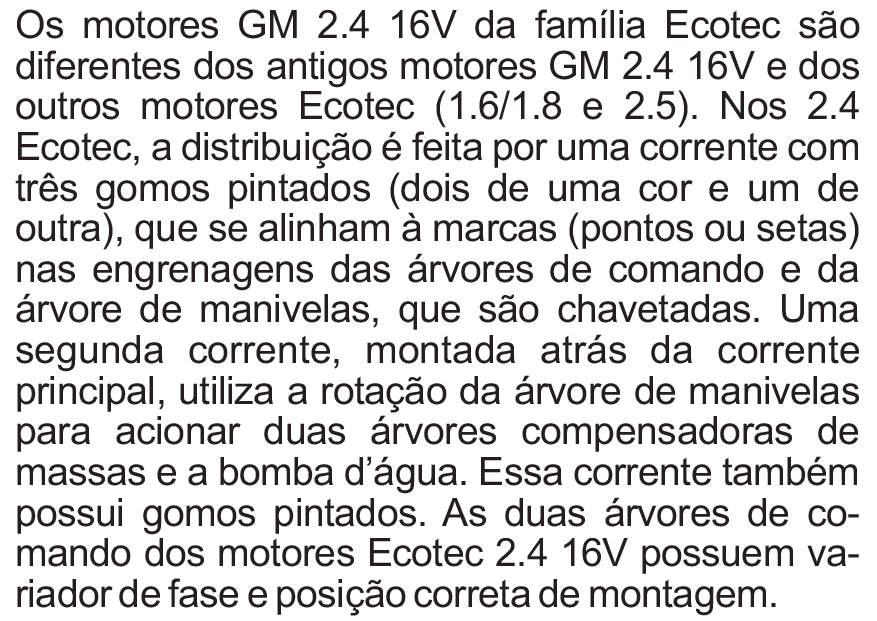 Os motores GM 2.4 16V da família Ecotec são diferentes dos antigos motores GM 2.4 16V e dos outros motores Ecotec (1.6/1.8 e 2.5). Nos 2.4 Ecotec, a distribuição é feita por uma corrente com três gomos pintados (dois de uma cor e um de outra), que se alinham à marcas (pontos ou setas) nas engrenagens das árvores de comando e da árvore de manivelas, que são chavetadas. Uma segunda corrente, montada atrás da corrente principal, utiliza a rotação da árvore de manivelas para acionar duas árvores compensadoras de massas e a bomba d'água. Essa corrente também possui gomos pintados. As duas árvores de comando dos motores Ecotec 2.4 16V possuem variador de fase e posição correta de montagem.